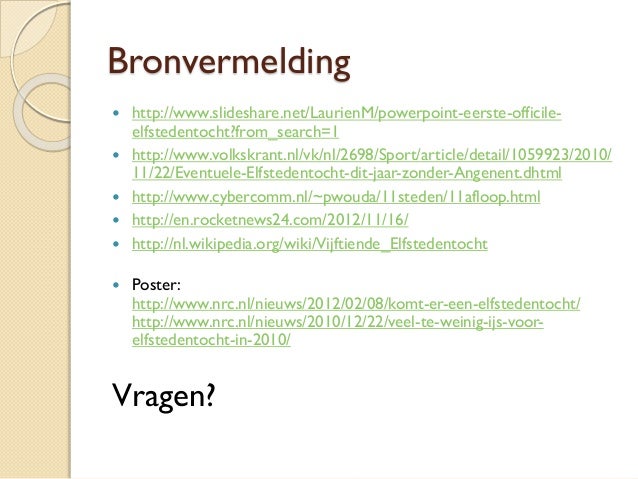 Bronvermelding

- http://www.slideshare.net/LaurienM/powerpoint-eerste-officile-elfstedentocht?from_search=1
- http://www.volkskrant.nl/vk/nl/2698/Sport/article/detail/1059923/2010/11/22/Eventuele-Elfstedentocht-dit-jaar-zonder-Angenent.dhtml
- http://www.cybercomm.nl/~pwouda/11steden/11afloop.html
- http://en.rocketnews24.com/2012/11/16/
- http://nl.wikipedia.org/wiki/Vijftiende_Elfstedentocht

- Poster:
http://www.nrc.nl/nieuws/2012/02/08/komt-er-een-elfstedentocht/
http://www.nrc.nl/nieuws/2010/12/22/veel-te-weinig-ijs-voor-elfstedentocht-in-2010/

Vragen?